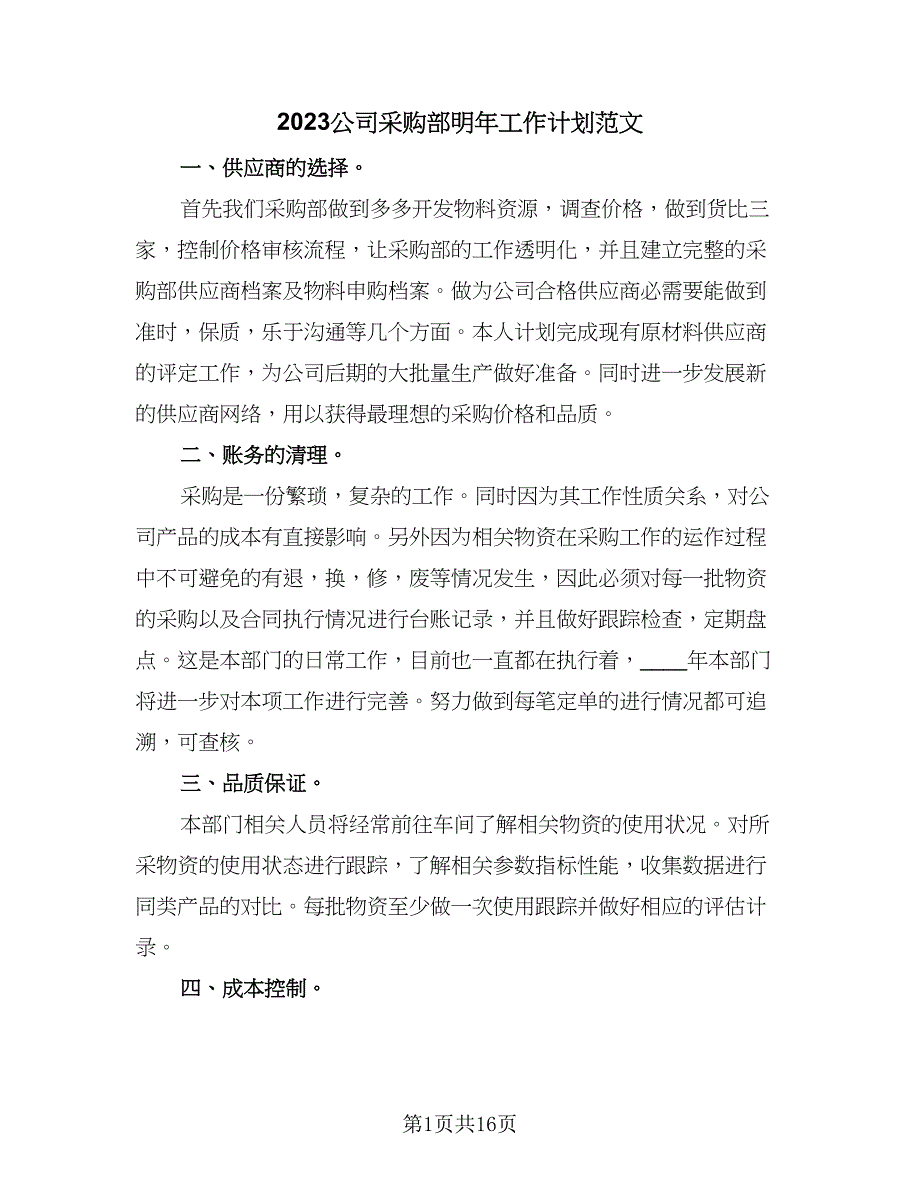 2023公司采购部明年工作计划范文

一、供应商的选择。

首先我们采购部做到多多开发物料资源，调查价格，做到货比三家，控制价格审核流程，让采购部的工作透明化，并且建立完整的采购部供应商档案及物料申购档案。做为公司合格供应商必需要能做到准时，保质，乐于沟通等几个方面。本人计划完成现有原材料供应商的评定工作，为公司后期的大批量生产做好准备。同时进一步发展新的供应商网络，用以获得最理想的采购价格和品质。

二、账务的清理。

采购是一份繁琐，复杂的工作。同时因为其工作性质关系，对公司产品的成本有直接影响。另外因为相关物资在采购工作的运作过程中不可避免的有退，换，修，废等情况发生，因此必须对每一批物资的采购以及合同执行情况进行台账记录，并且做好跟踪检查，定期盘点。这是本部门的日常工作，目前也一直都在执行着，____年本部门将进一步对本项工作进行完善。努力做到每笔定单的进行情况都可追溯，可查核。

三、品质保证。

本部门相关人员将经常前往车间了解相关物资的使用状况。对所采物资的使用状态进行跟踪，了解相关参数指标性能，收集数据进行同类产品的对比。每批物资至少做一次使用跟踪并做好相应的评估计录。

四、成本控制。

第1页共16页